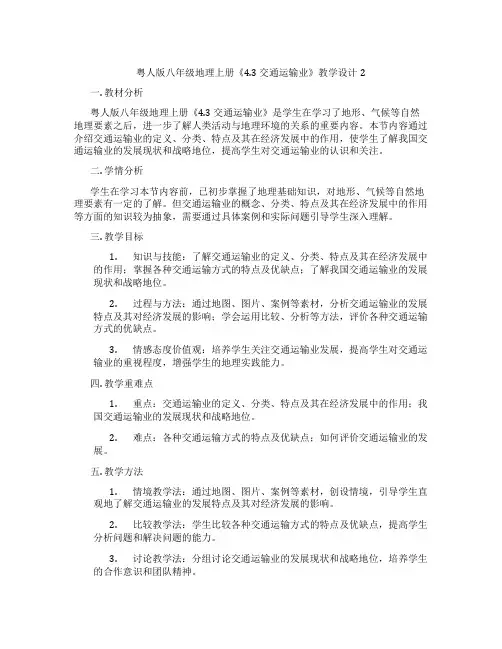 粤人版八年级地理上册《4.3 交通运输业》教学设计 2

一. 教材分析

粤人版八年级地理上册《4.3 交通运输业》是学生在学习了地形、气候等自然地理要素之后，进一步了解人类活动与地理环境的关系的重要内容。本节内容通过介绍交通运输业的定义、分类、特点及其在经济发展中的作用，使学生了解我国交通运输业的发展现状和战略地位，提高学生对交通运输业的认识和关注。

二. 学情分析

学生在学习本节内容前，已初步掌握了地理基础知识，对地形、气候等自然地理要素有一定的了解。但交通运输业的概念、分类、特点及其在经济发展中的作用等方面的知识较为抽象，需要通过具体案例和实际问题引导学生深入理解。

三. 教学目标

1. 知识与技能：了解交通运输业的定义、分类、特点及其在经济发展中的作用；掌握各种交通运输方式的特点及优缺点；了解我国交通运输业的发展现状和战略地位。

2. 过程与方法：通过地图、图片、案例等素材，分析交通运输业的发展特点及其对经济发展的影响；学会运用比较、分析等方法，评价各种交通运输方式的优缺点。

3. 情感态度价值观：培养学生关注交通运输业发展，提高学生对交通运输业的重视程度，增强学生的地理实践能力。

四. 教学重难点

1. 重点：交通运输业的定义、分类、特点及其在经济发展中的作用；我国交通运输业的发展现状和战略地位。

2. 难点：各种交通运输方式的特点及优缺点；如何评价交通运输业的发展。

五. 教学方法

1. 情境教学法：通过地图、图片、案例等素材，创设情境，引导学生直观地了解交通运输业的发展特点及其对经济发展的影响。

2. 比较教学法：学生比较各种交通运输方式的特点及优缺点，提高学生分析问题和解决问题的能力。

3. 讨论教学法：分组讨论交通运输业的发展现状和战略地位，培养学生的合作意识和团队精神。